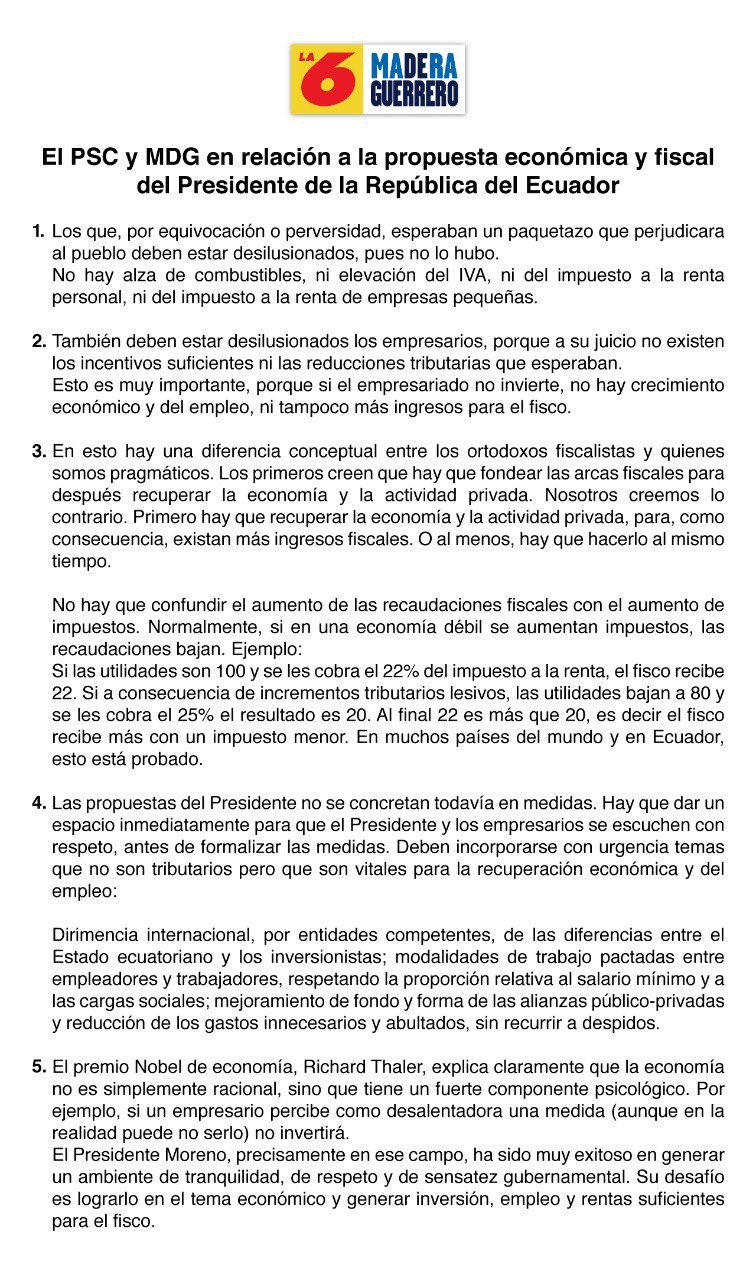 LA 6 MADERA GUERRERO

El PSC y MDG en relación a la propuesta económica y fiscal del Presidente de la República del Ecuador

1. Los que, por equivocación o perversidad, esperaban un paquetazo que perjudicara al pueblo deben estar desilusionados, pues no lo hubo.
No hay alza de combustibles, ni elevación del IVA, ni del impuesto a la renta personal, ni del impuesto a la renta de empresas pequeñas.

2. También deben estar desilusionados los empresarios, porque a su juicio no existen los incentivos suficientes ni las reducciones tributarias que esperaban.
Esto es muy importante, porque si el empresariado no invierte, no hay crecimiento económico y del empleo, ni tampoco más ingresos para el fisco.

3. En esto hay una diferencia conceptual entre los ortodoxos fiscalistas y quienes somos pragmáticos. Los primeros creen que hay que fondear las arcas fiscales para después recuperar la economía y la actividad privada. Nosotros creemos lo contrario. Primero hay que recuperar la economía y la actividad privada, para, como consecuencia, existan más ingresos fiscales. O al menos, hay que hacerlo al mismo tiempo.

No hay que confundir el aumento de las recaudaciones fiscales con el aumento de impuestos. Normalmente, si en una economía débil se aumentan impuestos, las recaudaciones bajan. Ejemplo:
Si las utilidades son 100 y se les cobra el 22% del impuesto a la renta, el fisco recibe 22. Si a consecuencia de incrementos tributarios lesivos, las utilidades bajan a 80 y se les cobra el 25% el resultado es 20. Al final 22 es más que 20, es decir el fisco recibe más con un impuesto menor. En muchos países del mundo y en Ecuador, esto está probado.

4. Las propuestas del Presidente no se concretan todavía en medidas. Hay que dar un espacio inmediatamente para que el Presidente y los empresarios se escuchen con respeto, antes de formalizar las medidas. Deben incorporarse con urgencia temas que no son tributarios pero que son vitales para la recuperación económica y del empleo:

Dirimencia internacional, por entidades competentes, de las diferencias entre el Estado ecuatoriano y los inversionistas; modalidades de trabajo pactadas entre empleadores y trabajadores, respetando la proporción relativa al salario mínimo y a las cargas sociales; mejoramiento de fondo y forma de las alianzas público-privadas y reducción de los gastos innecesarios y abultados, sin recurrir a despidos.

5. El premio Nobel de economía, Richard Thaler, explica claramente que la economía no es simplemente racional, sino que tiene un fuerte componente psicológico. Por ejemplo, si un empresario percibe como desalentadora una medida (aunque en la realidad puede no serlo) no invertirá.
El Presidente Moreno, precisamente en ese campo, ha sido muy exitoso en generar un ambiente de tranquilidad, de respeto y de sensatez gubernamental. Su desafío es lograrlo en el tema económico y generar inversión, empleo y rentas suficientes para el fisco.